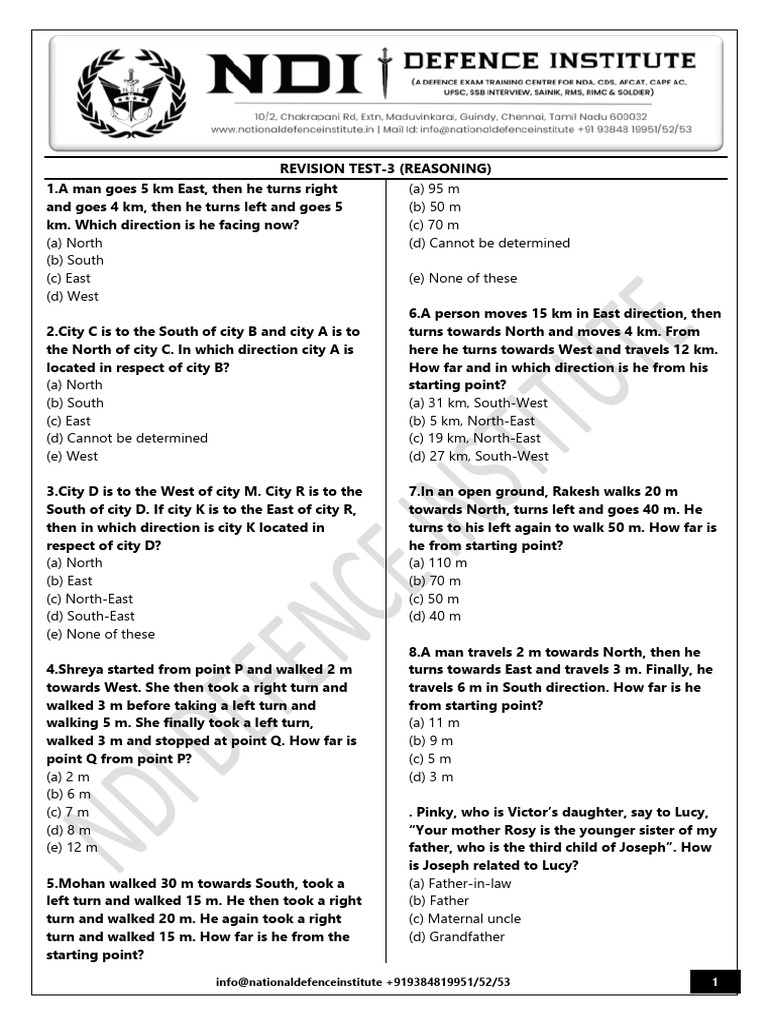 NDI DEFENCE INSTITUTE
(A DEFENCE EXAM TRAINING CENTRE FOR NDA, CDS, AFCAT, CAPF AC, UPSC, SSB INTERVIEW, SAINIK, RMS, RIMC & SOLDIER)
10/2, Chakrapani Rd, Extn, Maduvinkarai, Guindy, Chennai, Tamil Nadu 600032
www.nationaldefenceinstitute.in | Mail Id: info@nationaldefenceinstitute +91 93848 19951/52/53

REVISION TEST-3 (REASONING)

1.A man goes 5 km East, then he turns right and goes 4 km, then he turns left and goes 5 km. Which direction is he facing now?
(a) North
(b) South
(c) East
(d) West

2.City C is to the South of city B and city A is to the North of city C. In which direction city A is located in respect of city B?
(a) North
(b) South
(c) East
(d) Cannot be determined
(e) West

3.City D is to the West of city M. City R is to the South of city D. If city K is to the East of city R, then in which direction is city K located in respect of city D?
(a) North
(b) East
(c) North-East
(d) South-East
(e) None of these

4.Shreya started from point P and walked 2 m towards West. She then took a right turn and walked 3 m before taking a left turn and walking 5 m. She finally took a left turn, walked 3 m and stopped at point Q. How far is point Q from point P?
(a) 2 m
(b) 6 m
(c) 7 m
(d) 8 m
(e) 12 m

5.Mohan walked 30 m towards South, took a left turn and walked 15 m. He then took a right turn and walked 20 m. He again took a right turn and walked 15 m. How far is he from the starting point?
(a) 95 m
(b) 50 m
(c) 70 m
(d) Cannot be determined

(e) None of these

6.A person moves 15 km in East direction, then turns towards North and moves 4 km. From here he turns towards West and travels 12 km. How far and in which direction is he from his starting point?
(a) 31 km, South-West
(b) 5 km, North-East
(c) 19 km, North-East
(d) 27 km, South-West

7.In an open ground, Rakesh walks 20 m towards North, turns left and goes 40 m. He turns to his left again to walk 50 m. How far is he from starting point?
(a) 110 m
(b) 70 m
(c) 50 m
(d) 40 m

8.A man travels 2 m towards North, then he turns towards East and travels 3 m. Finally, he travels 6 m in South direction. How far is he from starting point?
(a) 11 m
(b) 9 m
(c) 5 m
(d) 3 m

. Pinky, who is Victor's daughter, say to Lucy, "Your mother Rosy is the younger sister of my father, who is the third child of Joseph". How is Joseph related to Lucy?
(a) Father-in-law
(b) Father
(c) Maternal uncle
(d) Grandfather

info@nationaldefenceinstitute +919384819951/52/53
1

NDI DEFENCE INSTITUTE